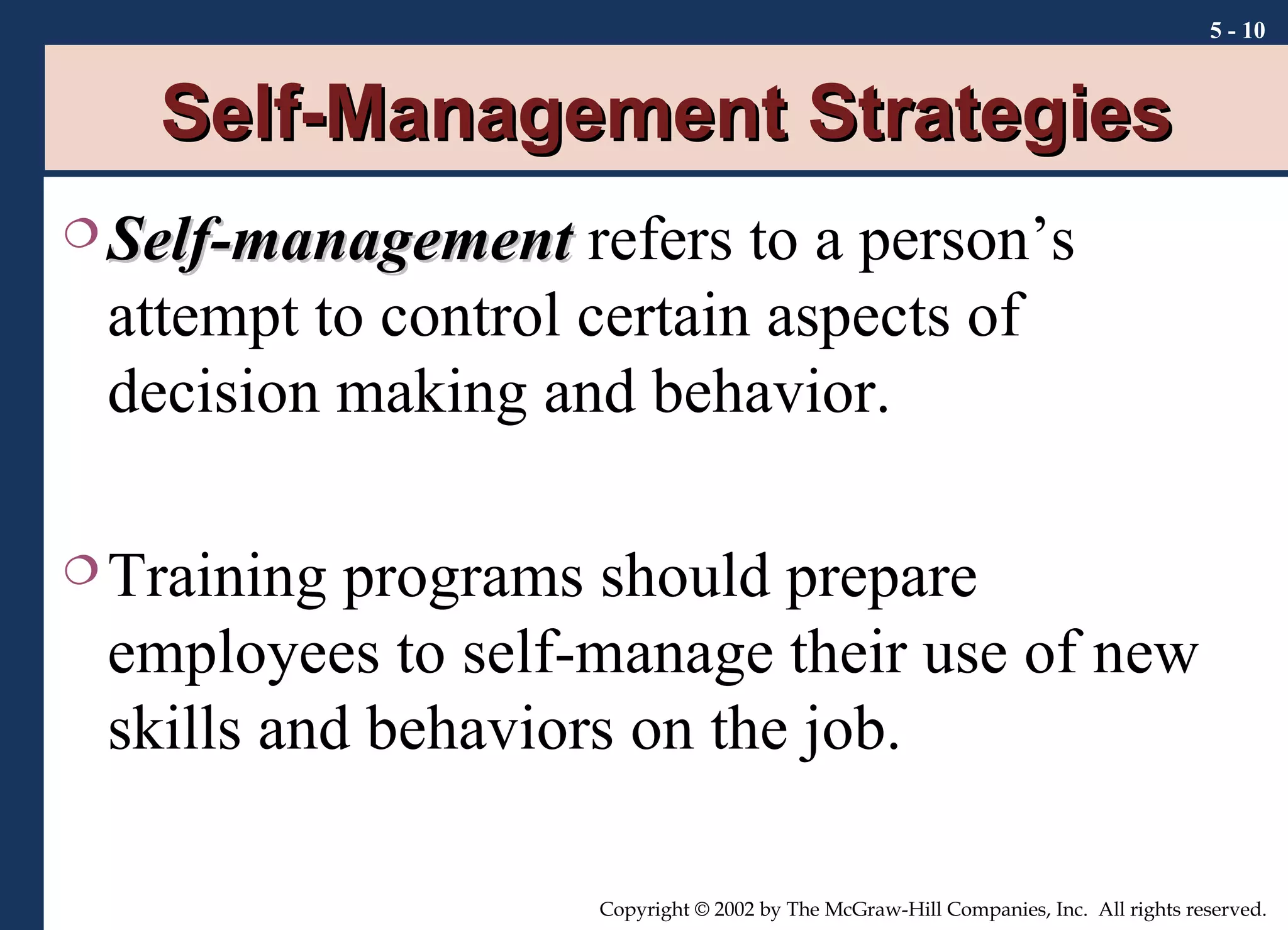 5 - 10

Self-Management Strategies

Self-management refers to a person’s attempt to control certain aspects of decision making and behavior.

Training programs should prepare employees to self-manage their use of new skills and behaviors on the job.

Copyright © 2002 by The McGraw-Hill Companies, Inc. All rights reserved.